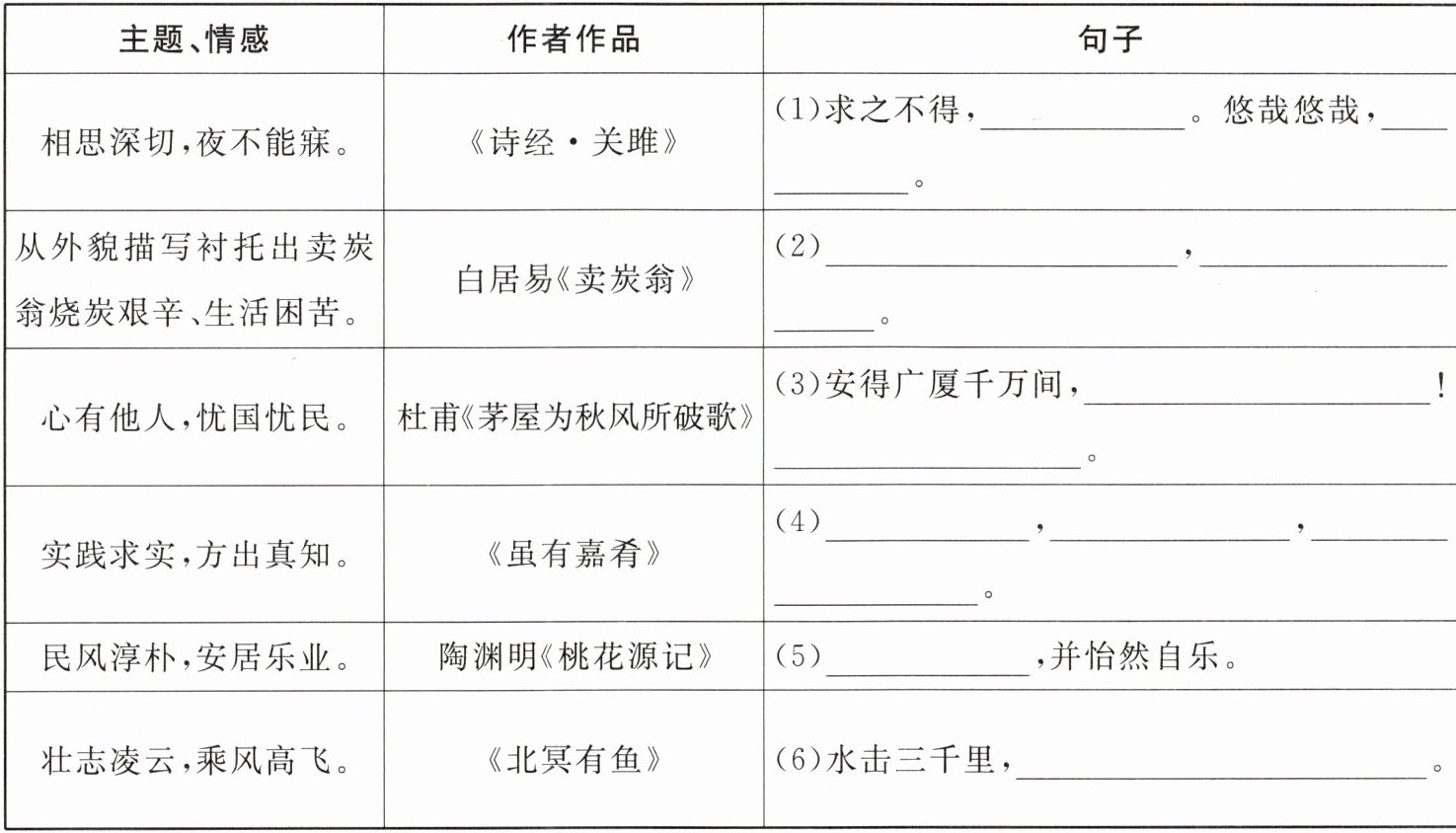 | 主题、情感 | 作者作品 | 句子 |
|---|---|---|
| 相思深切，夜不能寐。 | 《诗经·关雎》 | (1)求之不得，\_\_\_\_\_\_\_\_。悠哉悠哉，\_\_\_\_\_\_\_\_。 |
| 从外貌描写衬托出卖炭翁烧炭艰辛、生活困苦。 | 白居易《卖炭翁》 | (2)\_\_\_\_\_\_\_\_，\_\_\_\_\_\_\_\_。 |
| 心有他人，忧国忧民。 | 杜甫《茅屋为秋风所破歌》 | (3)安得广厦千万间，\_\_\_\_\_\_\_\_！\_\_\_\_\_\_\_\_。 |
| 实践求实，方出真知。 | 《虽有嘉肴》 | (4)\_\_\_\_\_\_\_\_，\_\_\_\_\_\_\_\_，\_\_\_\_\_\_\_\_。 |
| 民风淳朴，安居乐业。 | 陶渊明《桃花源记》 | (5)\_\_\_\_\_\_\_\_，并怡然自乐。 |
| 壮志凌云，乘风高飞。 | 《北冥有鱼》 | (6)水击三千里，\_\_\_\_\_\_\_\_。 |